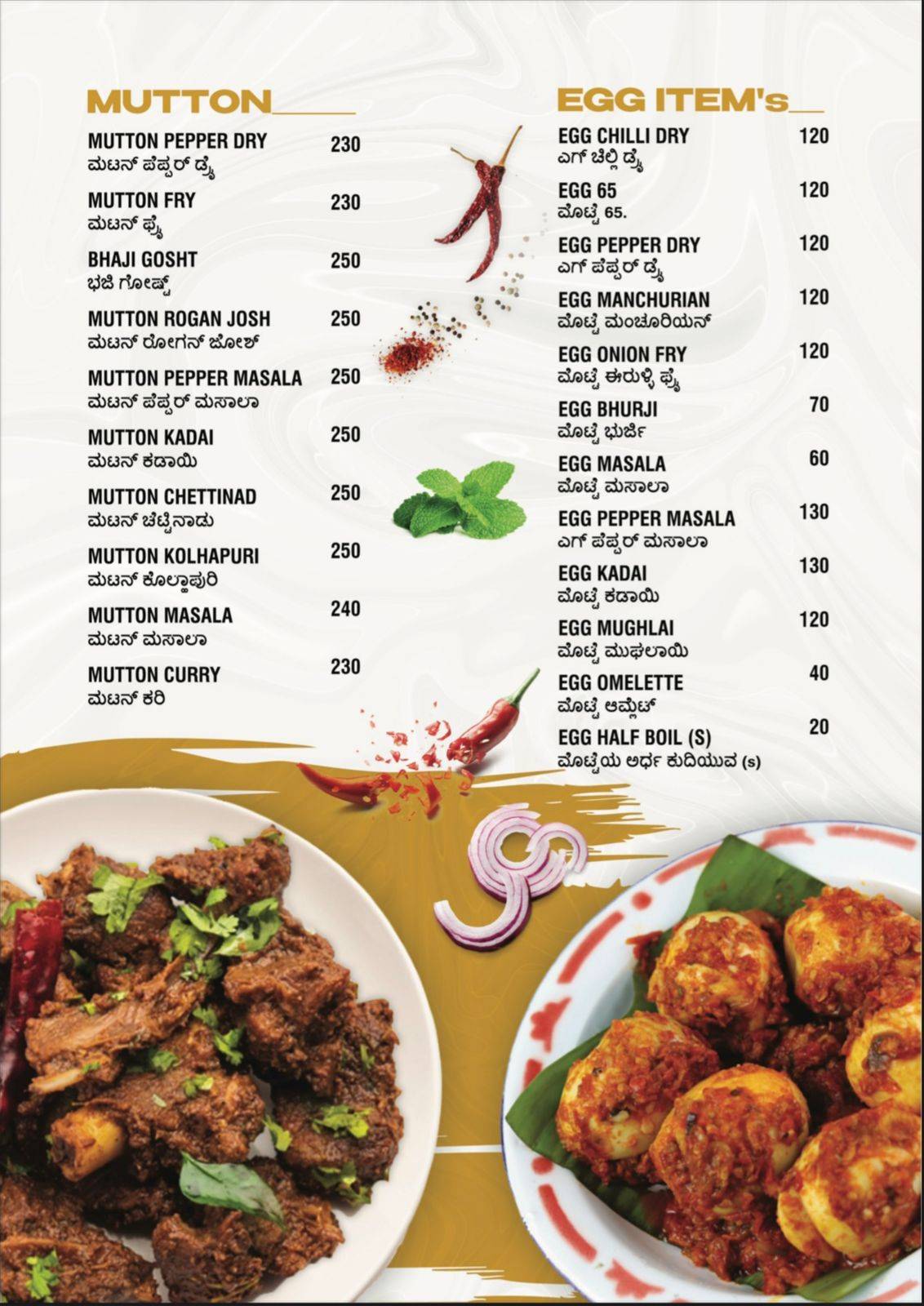 MUTTON

MUTTON PEPPER DRY 230
ಮಟನ್ ಪೆಪ್ಪರ್ ಡ್ರೈ

MUTTON FRY 230
ಮಟನ್ ಫ್ರೈ

BHAJI GOSHT 250
ಭಜಿ ಗೋಷ್ಟ್

MUTTON ROGAN JOSH 250
ಮಟನ್ ರೋಗನ್ ಜೋಶ್

MUTTON PEPPER MASALA 250
ಮಟನ್ ಪೆಪ್ಪರ್ ಮಸಾಲಾ

MUTTON KADAI 250
ಮಟನ್ ಕಡಾಯಿ

MUTTON CHETTINAD 250
ಮಟನ್ ಚೆಟ್ಟಿನಾಡು

MUTTON KOLHAPURI 250
ಮಟನ್ ಕೊಲ್ಹಾಪುರಿ

MUTTON MASALA 240
ಮಟನ್ ಮಸಾಲಾ

MUTTON CURRY 230
ಮಟನ್ ಕರಿ

EGG ITEM's

EGG CHILLI DRY 120
ಎಗ್ ಚಿಲ್ಲಿ ಡ್ರೈ

EGG 65 120
ಮೊಟ್ಟೆ 65.

EGG PEPPER DRY 120
ಎಗ್ ಪೆಪ್ಪರ್ ಡ್ರೈ

EGG MANCHURIAN 120
ಮೊಟ್ಟೆ ಮಂಚೂರಿಯನ್

EGG ONION FRY 120
ಮೊಟ್ಟೆ ಈರುಳ್ಳಿ ಫ್ರೈ

EGG BHURJI 70
ಮೊಟ್ಟೆ ಭುರ್ಜಿ

EGG MASALA 60
ಮೊಟ್ಟೆ ಮಸಾಲಾ

EGG PEPPER MASALA 130
ಎಗ್ ಪೆಪ್ಪರ್ ಮಸಾಲಾ

EGG KADAI 130
ಮೊಟ್ಟೆ ಕಡಾಯಿ

EGG MUGHLAI 120
ಮೊಟ್ಟೆ ಮುಘಲಾಯಿ

EGG OMELETTE 40
ಮೊಟ್ಟೆ ಆಮ್ಲೆಟ್

EGG HALF BOIL (S) 20
ಮೊಟ್ಟೆಯ ಅರ್ಧ ಕುದಿಯುವ (s)